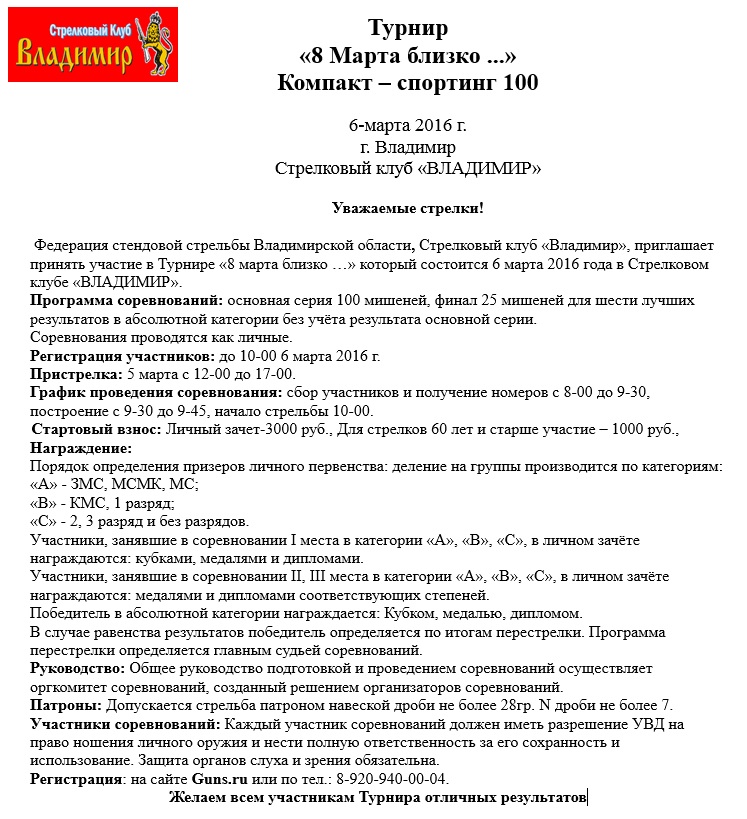 Стрелковый Клуб
Владимир

Турнир
«8 Марта близко ...»
Компакт – спортинг 100

6-марта 2016 г.
г. Владимир
Стрелковый клуб «ВЛАДИМИР»

Уважаемые стрелки!

Федерация стендовой стрельбы Владимирской области, Стрелковый клуб «Владимир», приглашает принять участие в Турнире «8 марта близко …» который состоится 6 марта 2016 года в Стрелковом клубе «ВЛАДИМИР».
Программа соревнований: основная серия 100 мишеней, финал 25 мишеней для шести лучших результатов в абсолютной категории без учёта результата основной серии.
Соревнования проводятся как личные.
Регистрация участников: до 10-00 6 марта 2016 г.
Пристрелка: 5 марта с 12-00 до 17-00.
График проведения соревнования: сбор участников и получение номеров с 8-00 до 9-30, построение с 9-30 до 9-45, начало стрельбы 10-00.
Стартовый взнос: Личный зачет-3000 руб., Для стрелков 60 лет и старше участие – 1000 руб.,
Награждение:
Порядок определения призеров личного первенства: деление на группы производится по категориям:
«А» - ЗМС, МСМК, МС;
«В» - КМС, 1 разряд;
«С» - 2, 3 разряд и без разрядов.
Участники, занявшие в соревновании I места в категории «А», «В», «С», в личном зачёте награждаются: кубками, медалями и дипломами.
Участники, занявшие в соревновании II, III места в категории «А», «В», «С», в личном зачёте награждаются: медалями и дипломами соответствующих степеней.
Победитель в абсолютной категории награждается: Кубком, медалью, дипломом.
В случае равенства результатов победитель определяется по итогам перестрелки. Программа перестрелки определяется главным судьей соревнований.
Руководство: Общее руководство подготовкой и проведением соревнований осуществляет оргкомитет соревнований, созданный решением организаторов соревнований.
Патроны: Допускается стрельба патроном навеской дроби не более 28гр. N дроби не более 7.
Участники соревнований: Каждый участник соревнований должен иметь разрешение УВД на право ношения личного оружия и нести полную ответственность за его сохранность и использование. Защита органов слуха и зрения обязательна.
Регистрация: на сайте Guns.ru или по тел.: 8-920-940-00-04.
Желаем всем участникам Турнира отличных результатов